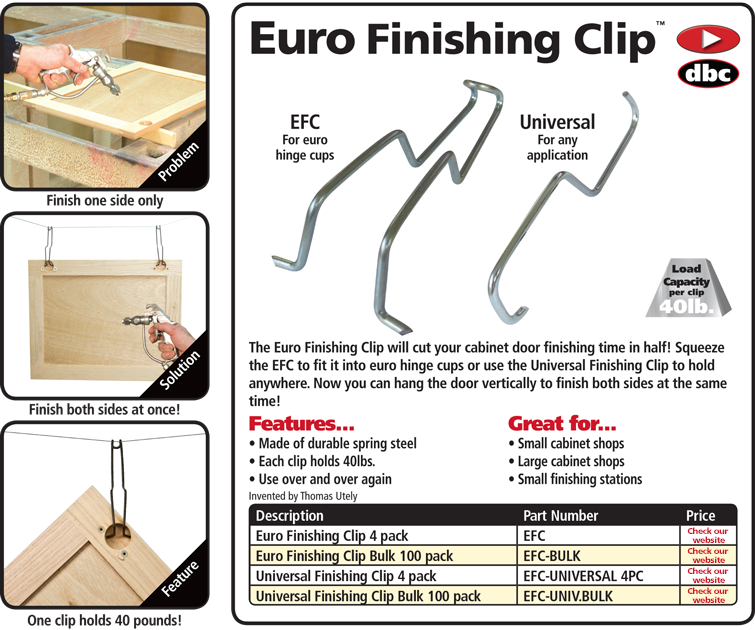 Problem

Finish one side only

Solution

Finish both sides at once!

Feature

One clip holds 40 pounds!

Euro Finishing Clip™

dbc

EFC
For euro hinge cups

Universal
For any application

Load Capacity per clip 40lb.

The Euro Finishing Clip will cut your cabinet door finishing time in half! Squeeze the EFC to fit it into euro hinge cups or use the Universal Finishing Clip to hold anywhere. Now you can hang the door vertically to finish both sides at the same time!

Features...
• Made of durable spring steel
• Each clip holds 40lbs.
• Use over and over again
Invented by Thomas Utely

Great for...
• Small cabinet shops
• Large cabinet shops
• Small finishing stations

| Description | Part Number | Price |
|---|---|---|
| Euro Finishing Clip 4 pack | EFC | Check our website |
| Euro Finishing Clip Bulk 100 pack | EFC-BULK | Check our website |
| Universal Finishing Clip 4 pack | EFC-UNIVERSAL 4PC | Check our website |
| Universal Finishing Clip Bulk 100 pack | EFC-UNIV.BULK | Check our website |